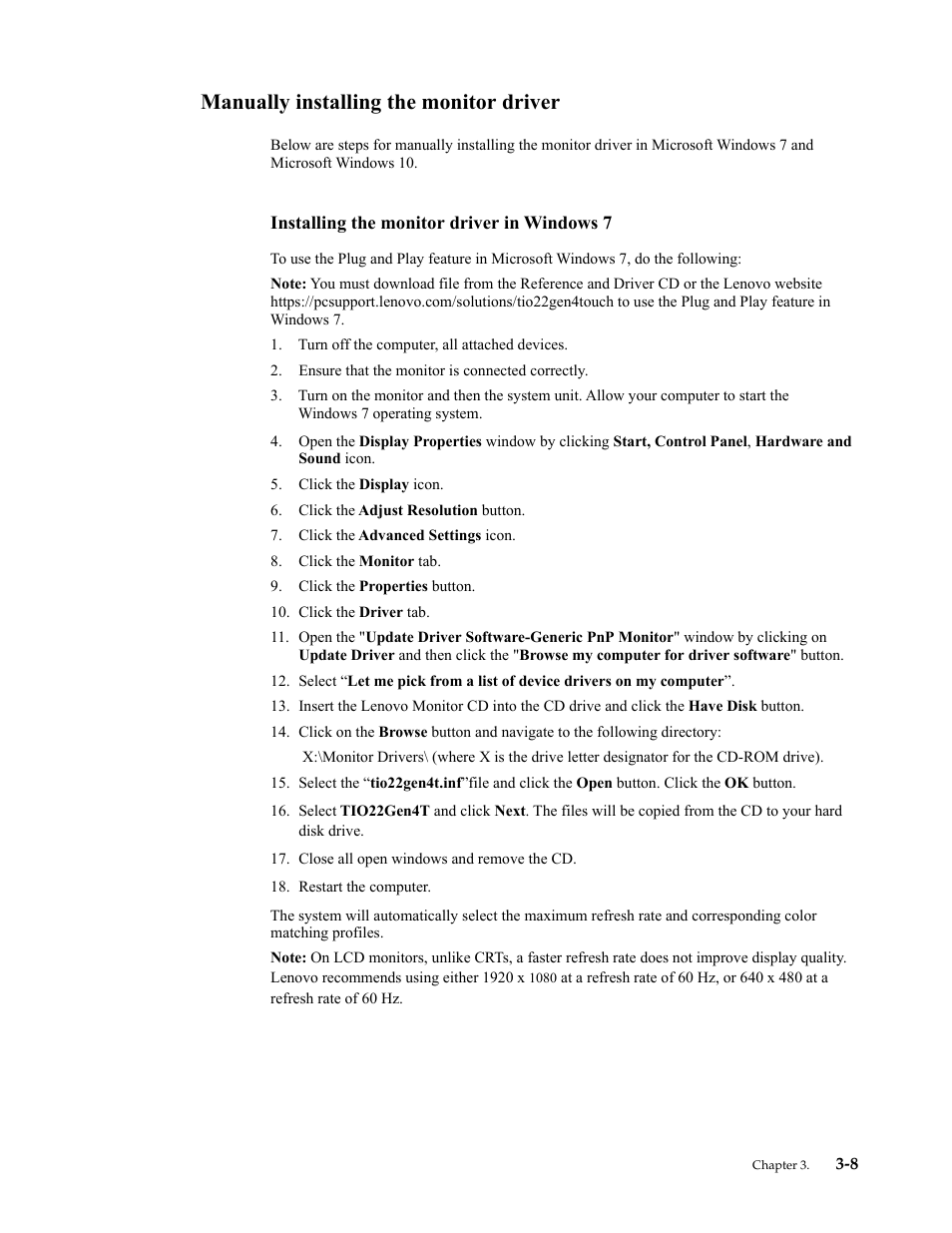 Manually installing the monitor driver

Below are steps for manually installing the monitor driver in Microsoft Windows 7 and Microsoft Windows 10.

Installing the monitor driver in Windows 7

To use the Plug and Play feature in Microsoft Windows 7, do the following:

Note: You must download file from the Reference and Driver CD or the Lenovo website https://pcsupport.lenovo.com/solutions/tio22gen4touch to use the Plug and Play feature in Windows 7.

1. Turn off the computer, all attached devices.
2. Ensure that the monitor is connected correctly.
3. Turn on the monitor and then the system unit. Allow your computer to start the Windows 7 operating system.
4. Open the Display Properties window by clicking Start, Control Panel, Hardware and Sound icon.
5. Click the Display icon.
6. Click the Adjust Resolution button.
7. Click the Advanced Settings icon.
8. Click the Monitor tab.
9. Click the Properties button.
10. Click the Driver tab.
11. Open the "Update Driver Software-Generic PnP Monitor" window by clicking on Update Driver and then click the "Browse my computer for driver software" button.
12. Select “Let me pick from a list of device drivers on my computer”.
13. Insert the Lenovo Monitor CD into the CD drive and click the Have Disk button.
14. Click on the Browse button and navigate to the following directory:
X:\Monitor Drivers\ (where X is the drive letter designator for the CD-ROM drive).
15. Select the “tio22gen4t.inf”file and click the Open button. Click the OK button.
16. Select TIO22Gen4T and click Next. The files will be copied from the CD to your hard disk drive.
17. Close all open windows and remove the CD.
18. Restart the computer.

The system will automatically select the maximum refresh rate and corresponding color matching profiles.

Note: On LCD monitors, unlike CRTs, a faster refresh rate does not improve display quality. Lenovo recommends using either 1920 x 1080 at a refresh rate of 60 Hz, or 640 x 480 at a refresh rate of 60 Hz.

Chapter 3. 3-8